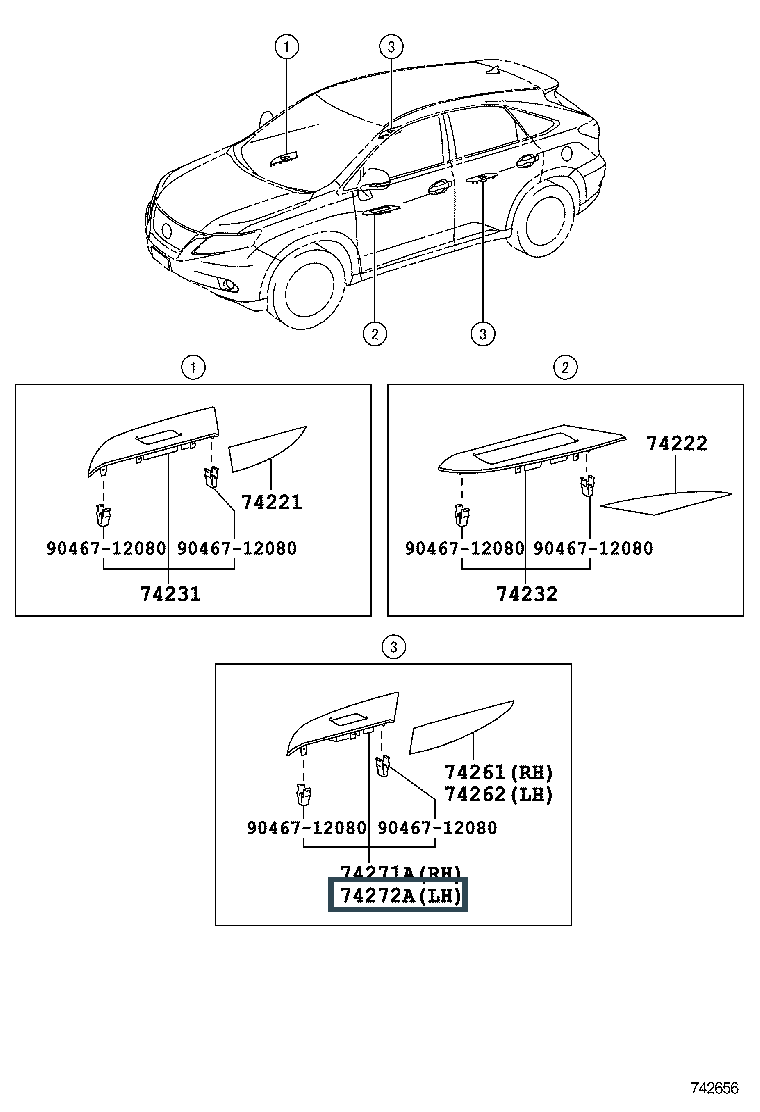 1
3
2
3

1
74221
90467-12080 90467-12080
74231

2
74222
90467-12080 90467-12080
74232

3
74261(RH)
74262(LH)
90467-12080 90467-12080
74271A(RH)
74272A(LH)

742656